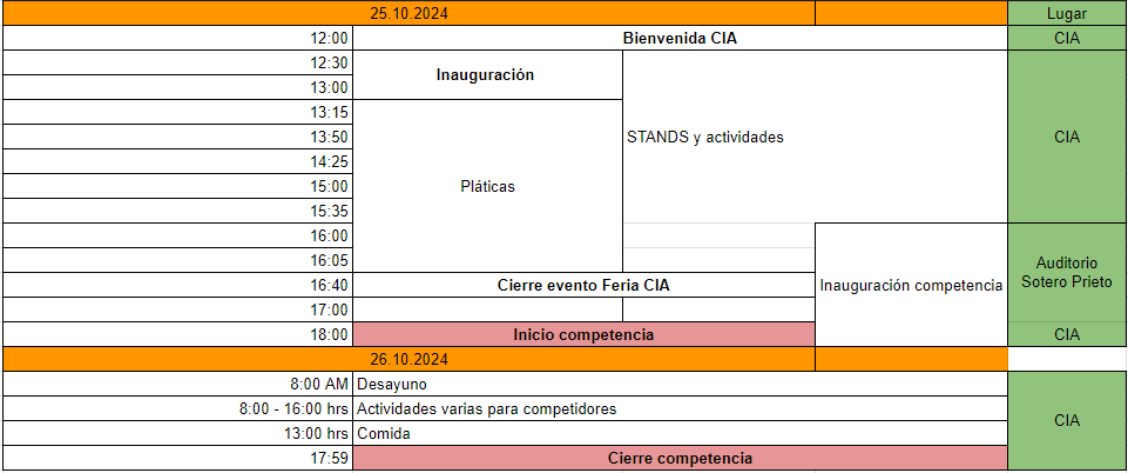 | 25.10.2024 | | | | Lugar |
|---|---|---|---|---|
| 12:00 | Bienvenida CIA | | | CIA |
| 12:30 | Inauguración | STANDS y actividades | | CIA |
| 13:00 | | | | |
| 13:15 | Pláticas | | | |
| 13:50 | | | | |
| 14:25 | | | | |
| 15:00 | | | | |
| 15:35 | | | | |
| 16:00 | | | Inauguración competencia | Auditorio Sotero Prieto |
| 16:05 | | | | |
| 16:40 | Cierre evento Feria CIA | | | |
| 17:00 | | | | |
| 18:00 | Inicio competencia | | | CIA |
| 26.10.2024 | | | | |
| 8:00 AM | Desayuno | | | CIA |
| 8:00 - 16:00 hrs | Actividades varias para competidores | | | |
| 13:00 hrs | Comida | | | |
| 17:59 | Cierre competencia | | | |